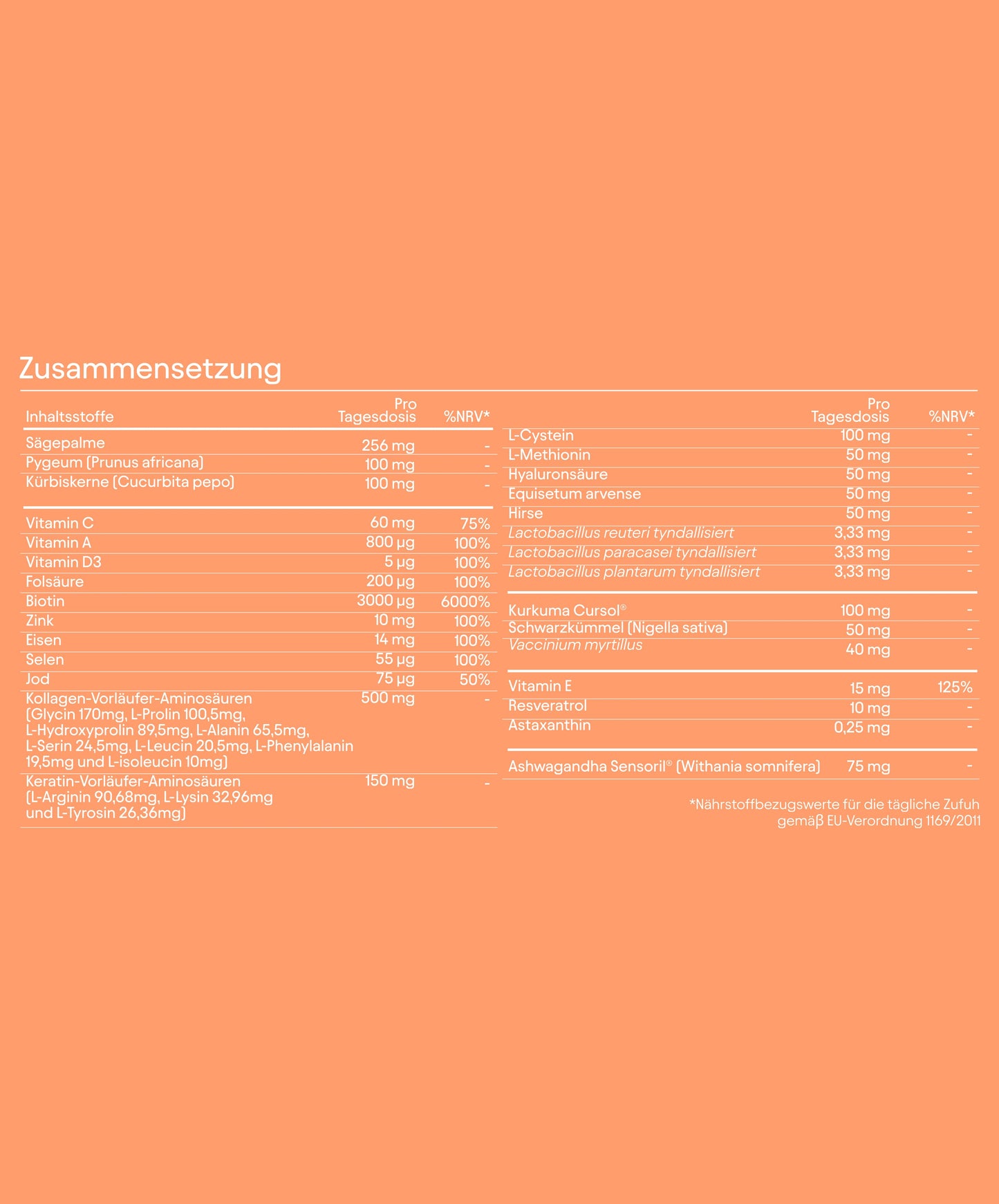 Zusammensetzung

| Inhaltsstoffe | Pro Tagesdosis | %NRV* |
|---|---|---|
| Sägepalme | 256 mg | - |
| Pygeum (Prunus africana) | 100 mg | - |
| Kürbiskerne (Cucurbita pepo) | 100 mg | - |
| Vitamin C | 60 mg | 75% |
| Vitamin A | 800 µg | 100% |
| Vitamin D3 | 5 µg | 100% |
| Folsäure | 200 µg | 100% |
| Biotin | 3000 µg | 6000% |
| Zink | 10 mg | 100% |
| Eisen | 14 mg | 100% |
| Selen | 55 µg | 100% |
| Jod | 75 µg | 50% |
| Kollagen-Vorläufer-Aminosäuren (Glycin 170mg, L-Prolin 100,5mg, L-Hydroxyprolin 89,5mg, L-Alanin 65,5mg, L-Serin 24,5mg, L-Leucin 20,5mg, L-Phenylalanin 19,5mg und L-isoleucin 10mg) | 500 mg | - |
| Keratin-Vorläufer-Aminosäuren (L-Arginin 90,68mg, L-Lysin 32,96mg und L-Tyrosin 26,36mg) | 150 mg | - |

| | Pro Tagesdosis | %NRV* |
|---|---|---|
| L-Cystein | 100 mg | - |
| L-Methionin | 50 mg | - |
| Hyaluronsäure | 50 mg | - |
| Equisetum arvense | 50 mg | - |
| Hirse | 50 mg | - |
| Lactobacillus reuteri tyndallisiert | 3,33 mg | - |
| Lactobacillus paracasei tyndallisiert | 3,33 mg | - |
| Lactobacillus plantarum tyndallisiert | 3,33 mg | - |
| Kurkuma Cursol® | 100 mg | - |
| Schwarzkümmel (Nigella sativa) | 50 mg | - |
| Vaccinium myrtillus | 40 mg | - |
| Vitamin E | 15 mg | 125% |
| Resveratrol | 10 mg | - |
| Astaxanthin | 0,25 mg | - |
| Ashwagandha Sensoril® (Withania somnifera) | 75 mg | - |

*Nährstoffbezugswerte für die tägliche Zufuh gemäβ EU-Verordnung 1169/2011